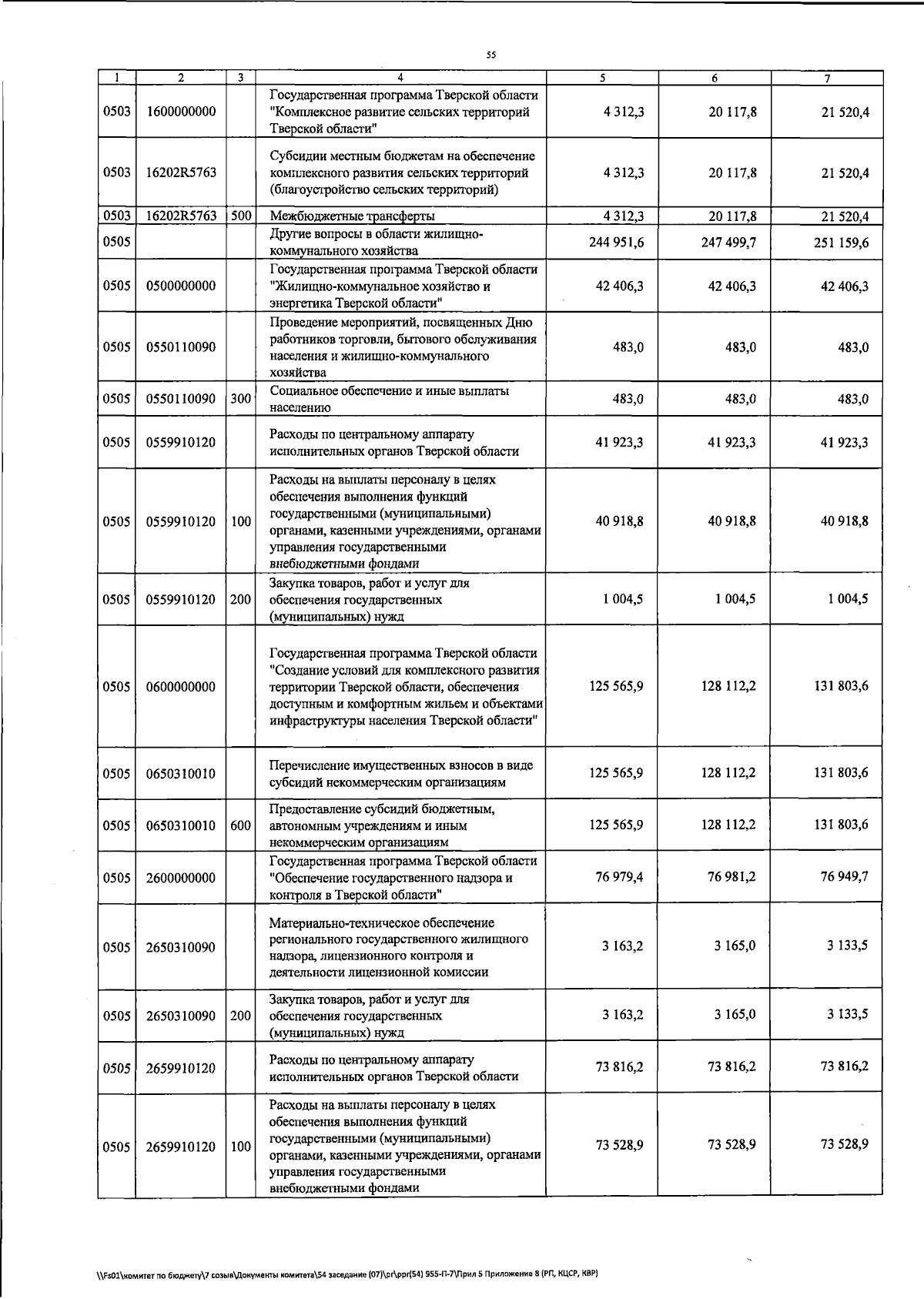 55

| 1 | 2 | 3 | 4 | 5 | 6 | 7 |
|---|---|---|---|---|---|---|
| 0503 | 1600000000 | | Государственная программа Тверской области "Комплексное развитие сельских территорий Тверской области" | 4 312,3 | 20 117,8 | 21 520,4 |
| 0503 | 16202R5763 | | Субсидии местным бюджетам на обеспечение комплексного развития сельских территорий (благоустройство сельских территорий) | 4 312,3 | 20 117,8 | 21 520,4 |
| 0503 | 16202R5763 | 500 | Межбюджетные трансферты | 4 312,3 | 20 117,8 | 21 520,4 |
| 0505 | | | Другие вопросы в области жилищно-коммунального хозяйства | 244 951,6 | 247 499,7 | 251 159,6 |
| 0505 | 0500000000 | | Государственная программа Тверской области "Жилищно-коммунальное хозяйство и энергетика Тверской области" | 42 406,3 | 42 406,3 | 42 406,3 |
| 0505 | 0550110090 | | Проведение мероприятий, посвященных Дню работников торговли, бытового обслуживания населения и жилищно-коммунального хозяйства | 483,0 | 483,0 | 483,0 |
| 0505 | 0550110090 | 300 | Социальное обеспечение и иные выплаты населению | 483,0 | 483,0 | 483,0 |
| 0505 | 0559910120 | | Расходы по центральному аппарату исполнительных органов Тверской области | 41 923,3 | 41 923,3 | 41 923,3 |
| 0505 | 0559910120 | 100 | Расходы на выплаты персоналу в целях обеспечения выполнения функций государственными (муниципальными) органами, казенными учреждениями, органами управления государственными внебюджетными фондами | 40 918,8 | 40 918,8 | 40 918,8 |
| 0505 | 0559910120 | 200 | Закупка товаров, работ и услуг для обеспечения государственных (муниципальных) нужд | 1 004,5 | 1 004,5 | 1 004,5 |
| 0505 | 0600000000 | | Государственная программа Тверской области "Создание условий для комплексного развития территории Тверской области, обеспечения доступным и комфортным жильем и объектами инфраструктуры населения Тверской области" | 125 565,9 | 128 112,2 | 131 803,6 |
| 0505 | 0650310010 | | Перечисление имущественных взносов в виде субсидий некоммерческим организациям | 125 565,9 | 128 112,2 | 131 803,6 |
| 0505 | 0650310010 | 600 | Предоставление субсидий бюджетным, автономным учреждениям и иным некоммерческим организациям | 125 565,9 | 128 112,2 | 131 803,6 |
| 0505 | 2600000000 | | Государственная программа Тверской области "Обеспечение государственного надзора и контроля в Тверской области" | 76 979,4 | 76 981,2 | 76 949,7 |
| 0505 | 2650310090 | | Материально-техническое обеспечение регионального государственного жилищного надзора, лицензионного контроля и деятельности лицензионной комиссии | 3 163,2 | 3 165,0 | 3 133,5 |
| 0505 | 2650310090 | 200 | Закупка товаров, работ и услуг для обеспечения государственных (муниципальных) нужд | 3 163,2 | 3 165,0 | 3 133,5 |
| 0505 | 2659910120 | | Расходы по центральному аппарату исполнительных органов Тверской области | 73 816,2 | 73 816,2 | 73 816,2 |
| 0505 | 2659910120 | 100 | Расходы на выплаты персоналу в целях обеспечения выполнения функций государственными (муниципальными) органами, казенными учреждениями, органами управления государственными внебюджетными фондами | 73 528,9 | 73 528,9 | 73 528,9 |

\\Fs01\комитет по бюджету\7 созыв\Документы комитета\54 заседание (07)\pr\ppr(54) 955-П-7\Прил 5 Приложение 8 (РП, КЦСР, КВР)